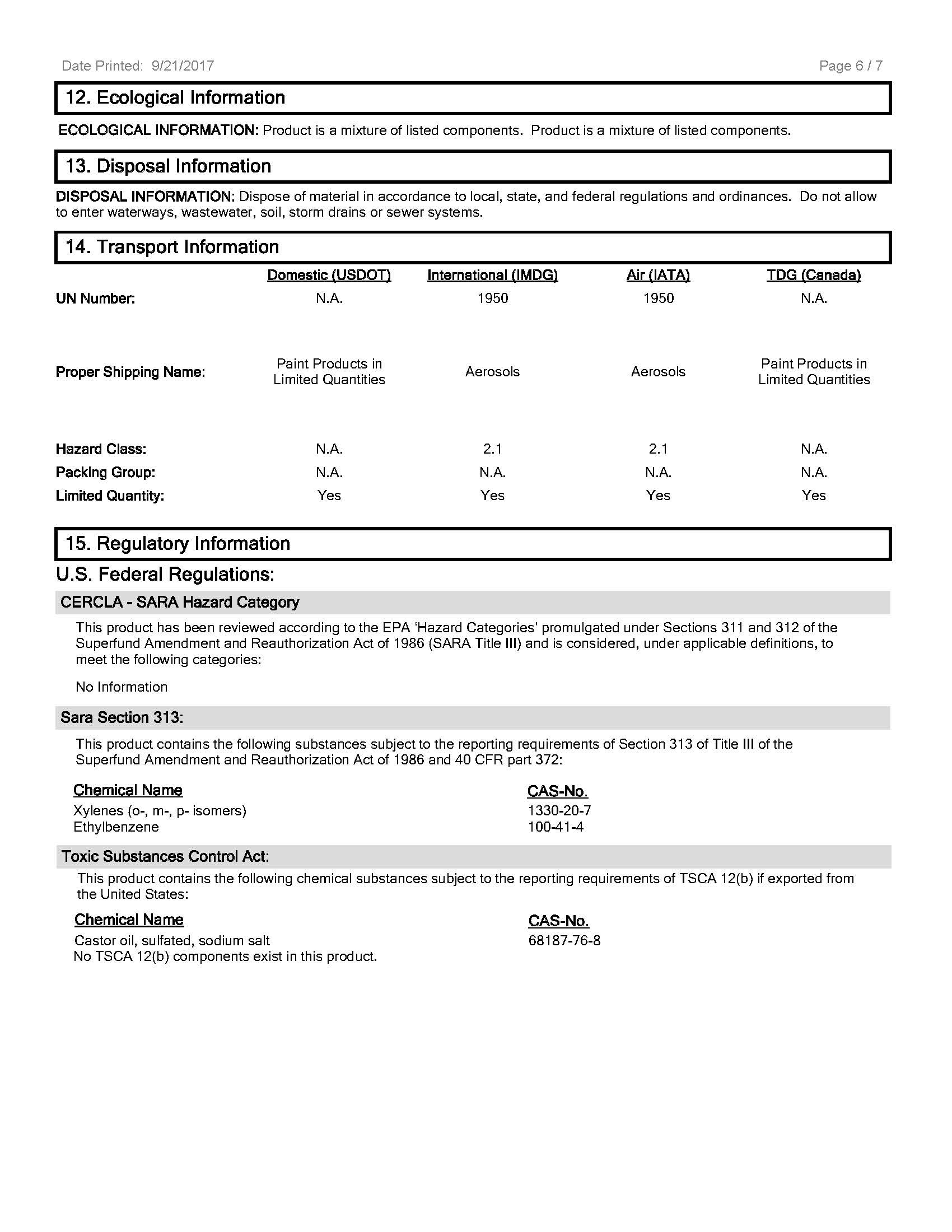 Date Printed: 9/21/2017

Page 6 / 7

12. Ecological Information

ECOLOGICAL INFORMATION: Product is a mixture of listed components. Product is a mixture of listed components.

13. Disposal Information

DISPOSAL INFORMATION: Dispose of material in accordance to local, state, and federal regulations and ordinances. Do not allow to enter waterways, wastewater, soil, storm drains or sewer systems.

14. Transport Information

| | Domestic (USDOT) | International (IMDG) | Air (IATA) | TDG (Canada) |
|---|---|---|---|---|
| UN Number: | N.A. | 1950 | 1950 | N.A. |
| Proper Shipping Name: | Paint Products in Limited Quantities | Aerosols | Aerosols | Paint Products in Limited Quantities |
| Hazard Class: | N.A. | 2.1 | 2.1 | N.A. |
| Packing Group: | N.A. | N.A. | N.A. | N.A. |
| Limited Quantity: | Yes | Yes | Yes | Yes |

15. Regulatory Information

U.S. Federal Regulations:

CERCLA - SARA Hazard Category

This product has been reviewed according to the EPA 'Hazard Categories' promulgated under Sections 311 and 312 of the Superfund Amendment and Reauthorization Act of 1986 (SARA Title III) and is considered, under applicable definitions, to meet the following categories:

No Information

Sara Section 313:

This product contains the following substances subject to the reporting requirements of Section 313 of Title III of the Superfund Amendment and Reauthorization Act of 1986 and 40 CFR part 372:

| Chemical Name | CAS-No. |
|---|---|
| Xylenes (o-, m-, p- isomers) | 1330-20-7 |
| Ethylbenzene | 100-41-4 |

Toxic Substances Control Act:

This product contains the following chemical substances subject to the reporting requirements of TSCA 12(b) if exported from the United States:

| Chemical Name | CAS-No. |
|---|---|
| Castor oil, sulfated, sodium salt | 68187-76-8 |

No TSCA 12(b) components exist in this product.